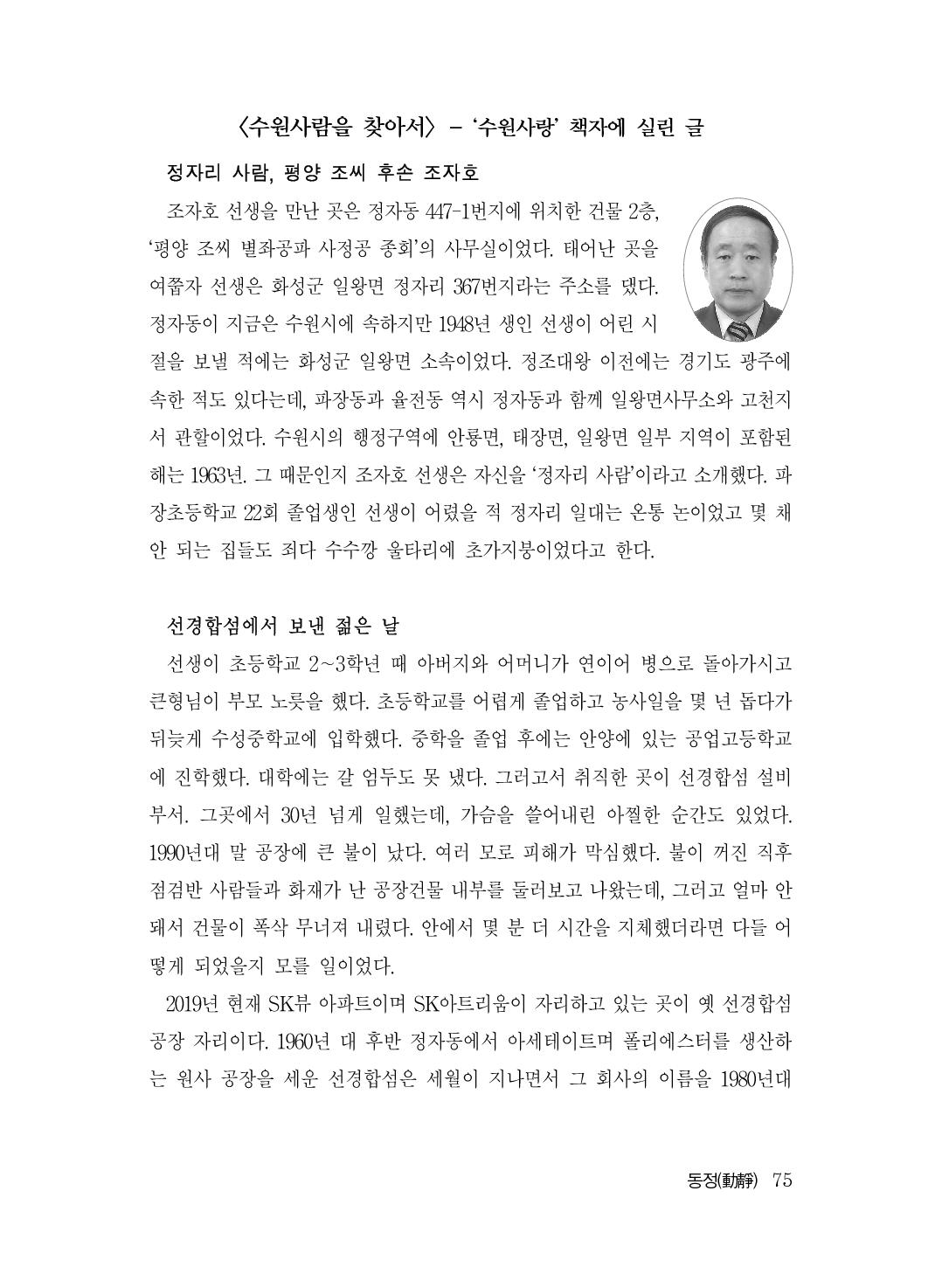 〈수원사람을 찾아서〉 – '수원사랑' 책자에 실린 글

정자리 사람, 평양 조씨 후손 조자호

조자호 선생을 만난 곳은 정자동 447-1번지에 위치한 건물 2층, '평양 조씨 별좌공파 사정공 종회'의 사무실이었다. 태어난 곳을 여쭙자 선생은 화성군 일왕면 정자리 367번지라는 주소를 댔다. 정자동이 지금은 수원시에 속하지만 1948년 생인 선생이 어린 시절을 보낼 적에는 화성군 일왕면 소속이었다. 정조대왕 이전에는 경기도 광주에 속한 적도 있다는데, 파장동과 율전동 역시 정자동과 함께 일왕면사무소와 고천지서 관할이었다. 수원시의 행정구역에 안룡면, 태장면, 일왕면 일부 지역이 포함된 해는 1963년. 그 때문인지 조자호 선생은 자신을 '정자리 사람'이라고 소개했다. 파장초등학교 22회 졸업생인 선생이 어렸을 적 정자리 일대는 온통 논이었고 몇 채 안 되는 집들도 죄다 수수깡 울타리에 초가지붕이었다고 한다.

선경합섬에서 보낸 젊은 날

선생이 초등학교 2~3학년 때 아버지와 어머니가 연이어 병으로 돌아가시고 큰형님이 부모 노릇을 했다. 초등학교를 어렵게 졸업하고 농사일을 몇 년 돕다가 뒤늦게 수성중학교에 입학했다. 중학을 졸업 후에는 안양에 있는 공업고등학교에 진학했다. 대학에는 갈 엄두도 못 냈다. 그러고서 취직한 곳이 선경합섬 설비부서. 그곳에서 30년 넘게 일했는데, 가슴을 쓸어내린 아찔한 순간도 있었다. 1990년대 말 공장에 큰 불이 났다. 여러 모로 피해가 막심했다. 불이 꺼진 직후 점검반 사람들과 화재가 난 공장건물 내부를 둘러보고 나왔는데, 그러고 얼마 안 돼서 건물이 폭삭 무너져 내렸다. 안에서 몇 분 더 시간을 지체했더라면 다들 어떻게 되었을지 모를 일이었다.

2019년 현재 SK뷰 아파트이며 SK아트리움이 자리하고 있는 곳이 옛 선경합섬 공장 자리이다. 1960년 대 후반 정자동에서 아세테이트며 폴리에스터를 생산하는 원사 공장을 세운 선경합섬은 세월이 지나면서 그 회사의 이름을 1980년대

동정(動靜) 75